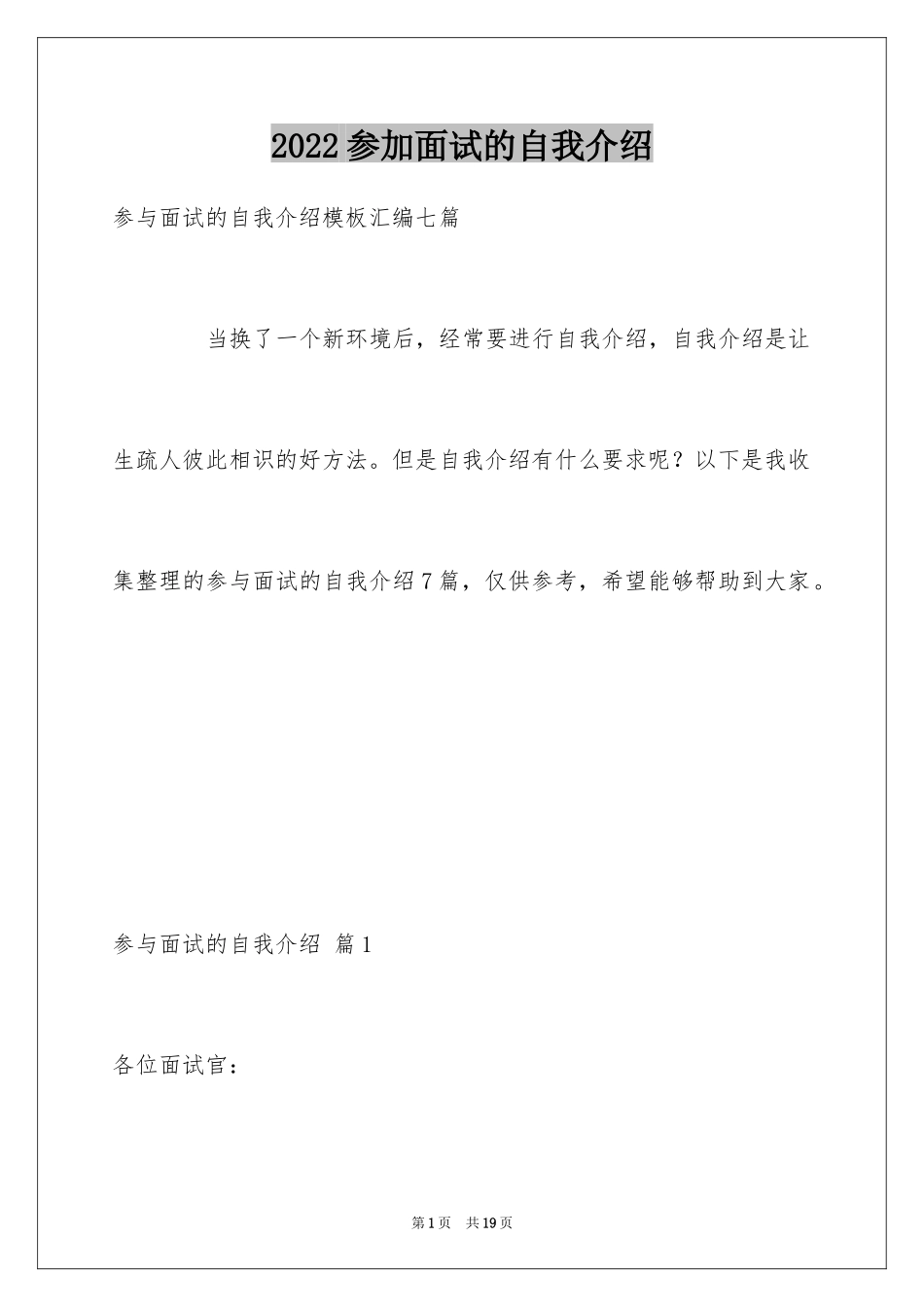 2022参加面试的自我介绍

参与面试的自我介绍模板汇编七篇

当换了一个新环境后，经常要进行自我介绍，自我介绍是让生疏人彼此相识的好方法。但是自我介绍有什么要求呢？以下是我收集整理的参与面试的自我介绍7篇，仅供参考，希望能够帮助到大家。

参与面试的自我介绍 篇1

各位面试官：

第1页 共19页